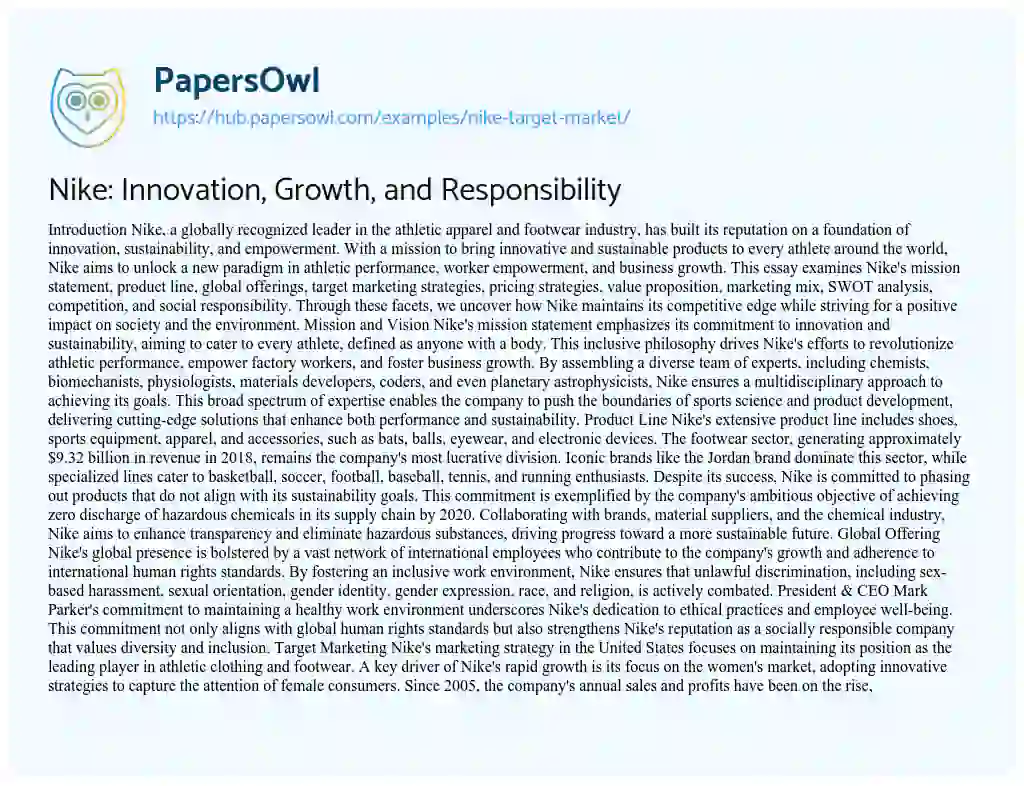 PapersOwl
https://hub.papersowl.com/examples/nike-target-market/

Nike: Innovation, Growth, and Responsibility

Introduction Nike, a globally recognized leader in the athletic apparel and footwear industry, has built its reputation on a foundation of innovation, sustainability, and empowerment. With a mission to bring innovative and sustainable products to every athlete around the world, Nike aims to unlock a new paradigm in athletic performance, worker empowerment, and business growth. This essay examines Nike's mission statement, product line, global offerings, target marketing strategies, pricing strategies, value proposition, marketing mix, SWOT analysis, competition, and social responsibility. Through these facets, we uncover how Nike maintains its competitive edge while striving for a positive impact on society and the environment. Mission and Vision Nike's mission statement emphasizes its commitment to innovation and sustainability, aiming to cater to every athlete, defined as anyone with a body. This inclusive philosophy drives Nike's efforts to revolutionize athletic performance, empower factory workers, and foster business growth. By assembling a diverse team of experts, including chemists, biomechanists, physiologists, materials developers, coders, and even planetary astrophysicists, Nike ensures a multidisciplinary approach to achieving its goals. This broad spectrum of expertise enables the company to push the boundaries of sports science and product development, delivering cutting-edge solutions that enhance both performance and sustainability. Product Line Nike's extensive product line includes shoes, sports equipment, apparel, and accessories, such as bats, balls, eyewear, and electronic devices. The footwear sector, generating approximately $9.32 billion in revenue in 2018, remains the company's most lucrative division. Iconic brands like the Jordan brand dominate this sector, while specialized lines cater to basketball, soccer, football, baseball, tennis, and running enthusiasts. Despite its success, Nike is committed to phasing out products that do not align with its sustainability goals. This commitment is exemplified by the company's ambitious objective of achieving zero discharge of hazardous chemicals in its supply chain by 2020. Collaborating with brands, material suppliers, and the chemical industry, Nike aims to enhance transparency and eliminate hazardous substances, driving progress toward a more sustainable future. Global Offering Nike's global presence is bolstered by a vast network of international employees who contribute to the company's growth and adherence to international human rights standards. By fostering an inclusive work environment, Nike ensures that unlawful discrimination, including sex-based harassment, sexual orientation, gender identity, gender expression, race, and religion, is actively combated. President & CEO Mark Parker's commitment to maintaining a healthy work environment underscores Nike's dedication to ethical practices and employee well-being. This commitment not only aligns with global human rights standards but also strengthens Nike's reputation as a socially responsible company that values diversity and inclusion. Target Marketing Nike's marketing strategy in the United States focuses on maintaining its position as the leading player in athletic clothing and footwear. A key driver of Nike's rapid growth is its focus on the women's market, adopting innovative strategies to capture the attention of female consumers. Since 2005, the company's annual sales and profits have been on the rise,